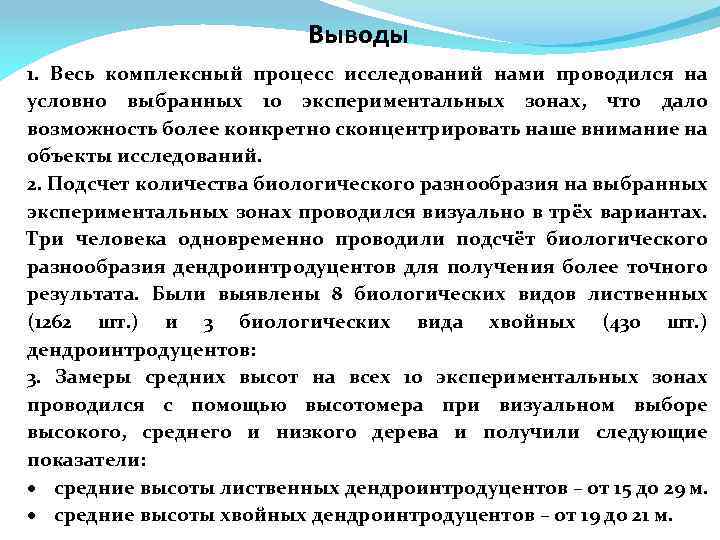 Выводы

1. Весь комплексный процесс исследований нами проводился на условно выбранных 10 экспериментальных зонах, что дало возможность более конкретно сконцентрировать наше внимание на объекты исследований.

2. Подсчет количества биологического разнообразия на выбранных экспериментальных зонах проводился визуально в трёх вариантах. Три человека одновременно проводили подсчёт биологического разнообразия дендроинтродуцентов для получения более точного результата. Были выявлены 8 биологических видов лиственных (1262 шт.) и 3 биологических вида хвойных (430 шт.) дендроинтродуцентов:

3. Замеры средних высот на всех 10 экспериментальных зонах проводился с помощью высотомера при визуальном выборе высокого, среднего и низкого дерева и получили следующие показатели:

• средние высоты лиственных дендроинтродуцентов – от 15 до 29 м.
• средние высоты хвойных дендроинтродуцентов – от 19 до 21 м.